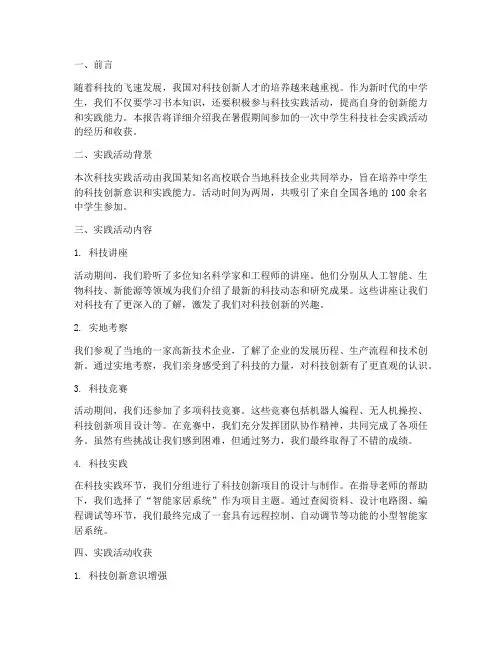 一、前言

随着科技的飞速发展，我国对科技创新人才的培养越来越重视。作为新时代的中学生，我们不仅要学习书本知识，还要积极参与科技实践活动，提高自身的创新能力和实践能力。本报告将详细介绍我在暑假期间参加的一次中学生科技社会实践活动的经历和收获。

二、实践活动背景

本次科技实践活动由我国某知名高校联合当地科技企业共同举办，旨在培养中学生的科技创新意识和实践能力。活动时间为两周，共吸引了来自全国各地的 100 余名中学生参加。

三、实践活动内容

1. 科技讲座

活动期间，我们聆听了多位知名科学家和工程师的讲座。他们分别从人工智能、生物科技、新能源等领域为我们介绍了最新的科技动态和研究成果。这些讲座让我们对科技有了更深入的了解，激发了我们对科技创新的兴趣。

2. 实地考察

我们参观了当地的一家高新技术企业，了解了企业的发展历程、生产流程和技术创新。通过实地考察，我们亲身感受到了科技的力量，对科技创新有了更直观的认识。

3. 科技竞赛

活动期间，我们还参加了多项科技竞赛。这些竞赛包括机器人编程、无人机操控、科技创新项目设计等。在竞赛中，我们充分发挥团队协作精神，共同完成了各项任务。虽然有些挑战让我们感到困难，但通过努力，我们最终取得了不错的成绩。

4. 科技实践

在科技实践环节，我们分组进行了科技创新项目的设计与制作。在指导老师的帮助下，我们选择了“智能家居系统”作为项目主题。通过查阅资料、设计电路图、编程调试等环节，我们最终完成了一套具有远程控制、自动调节等功能的小型智能家居系统。

四、实践活动收获

1. 科技创新意识增强